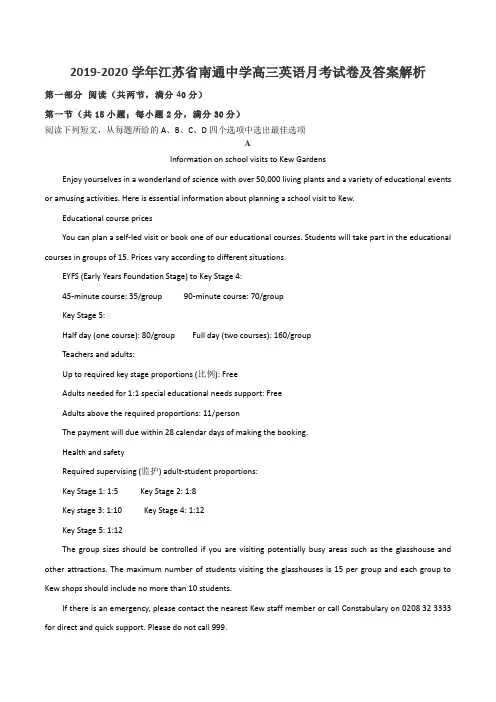 2019-2020 学年江苏省南通中学高三英语月考试卷及答案解析

第一部分 阅读（共两节，满分 40 分）

第一节（共 15 小题；每小题 2 分，满分 30 分）

阅读下列短文，从每题所给的 A、B、C、D 四个选项中选出最佳选项

A

Information on school visits to Kew Gardens

Enjoy yourselves in a wonderland of science with over 50,000 living plants and a variety of educational events or amusing activities. Here is essential information about planning a school visit to Kew.

Educational course prices

You can plan a self-led visit or book one of our educational courses. Students will take part in the educational courses in groups of 15. Prices vary according to different situations.

EYFS (Early Years Foundation Stage) to Key Stage 4:

45-minute course: 35/group 90-minute course: 70/group

Key Stage 5:

Half day (one course): 80/group Full day (two courses): 160/group

Teachers and adults:

Up to required key stage proportions (比例): Free

Adults needed for 1:1 special educational needs support: Free

Adults above the required proportions: 11/person

The payment will due within 28 calendar days of making the booking.

Health and safety

Required supervising (监护) adult-student proportions:

Key Stage 1: 1:5 Key Stage 2: 1:8

Key stage 3: 1:10 Key Stage 4: 1:12

Key Stage 5: 1:12

The group sizes should be controlled if you are visiting potentially busy areas such as the glasshouse and other attractions. The maximum number of students visiting the glasshouses is 15 per group and each group to Kew shops should include no more than 10 students.

If there is an emergency, please contact the nearest Kew staff member or call Constabulary on 0208 32 3333 for direct and quick support. Please do not call 999.